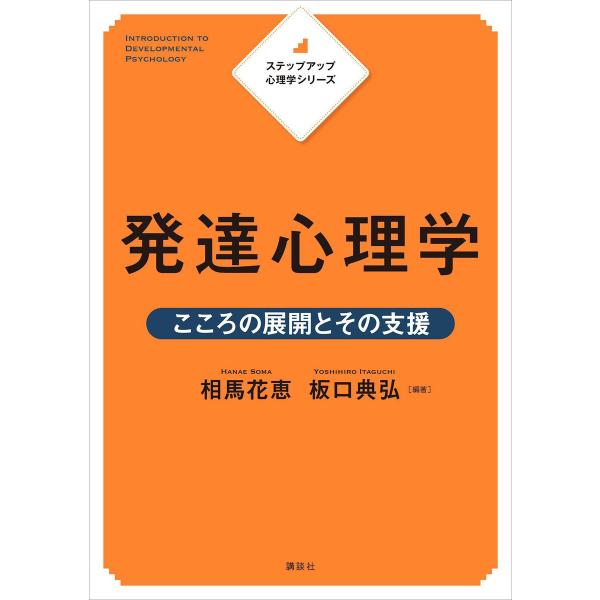 INTRODUCTION TO DEVELOPMENTAL PSYCHOLOGY

ステップアップ
心理学シリーズ

発達心理学

こころの展開とその支援

HANAE SOMA
相馬花恵

YOSHIHIRO ITAGUCHI
板口典弘

［編著］

講談社